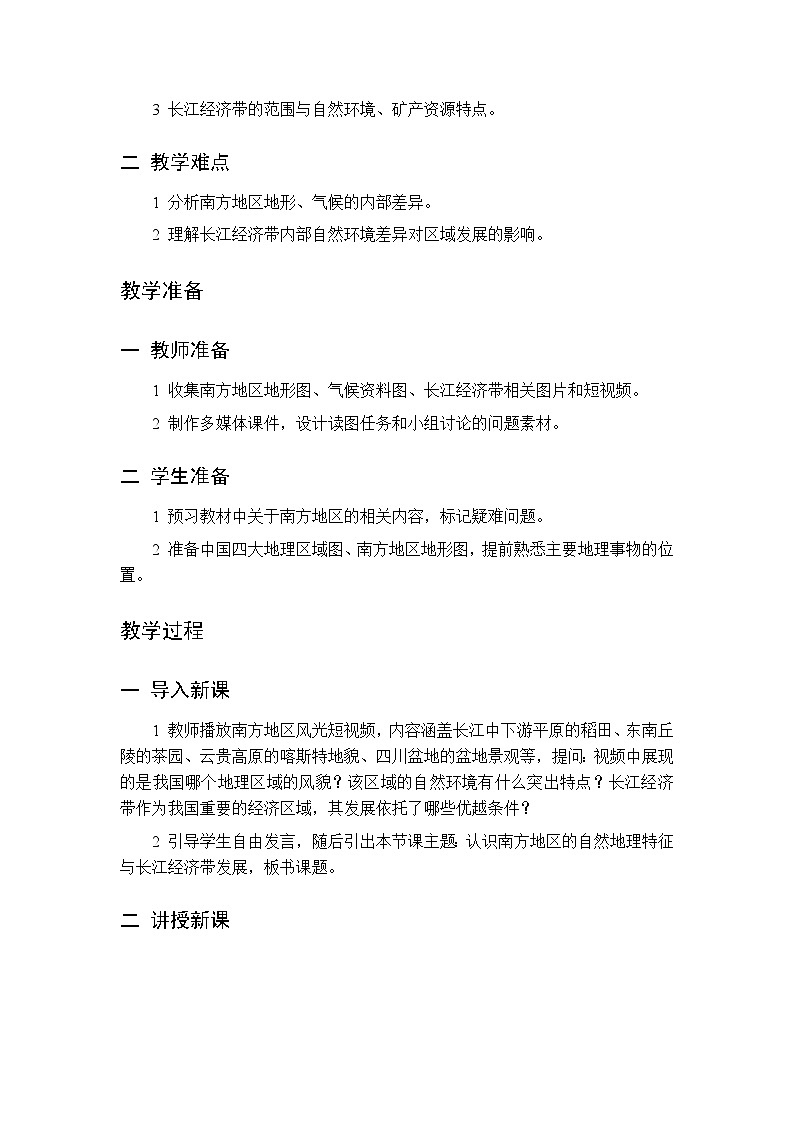 3 长江经济带的范围与自然环境、矿产资源特点。

二 教学难点

1 分析南方地区地形、气候的内部差异。

2 理解长江经济带内部自然环境差异对区域发展的影响。

教学准备

一 教师准备

1 收集南方地区地形图、气候资料图、长江经济带相关图片和短视频。

2 制作多媒体课件，设计读图任务和小组讨论的问题素材。

二 学生准备

1 预习教材中关于南方地区的相关内容，标记疑难问题。

2 准备中国四大地理区域图、南方地区地形图，提前熟悉主要地理事物的位置。

教学过程

一 导入新课

1 教师播放南方地区风光短视频，内容涵盖长江中下游平原的稻田、东南丘陵的茶园、云贵高原的喀斯特地貌、四川盆地的盆地景观等，提问：视频中展现的是我国哪个地理区域的风貌？该区域的自然环境有什么突出特点？长江经济带作为我国重要的经济区域，其发展依托了哪些优越条件？

2 引导学生自由发言，随后引出本节课主题：认识南方地区的自然地理特征与长江经济带发展，板书课题。

二 讲授新课